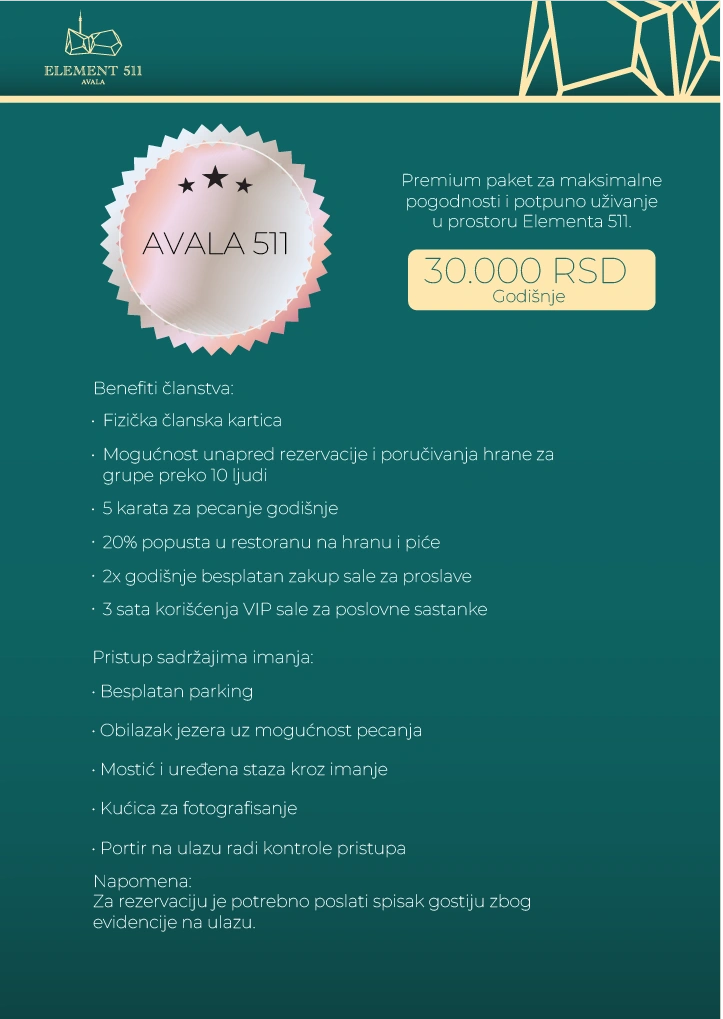 ELEMENT 511
AVALA

AVALA 511

Premium paket za maksimalne pogodnosti i potpuno uživanje u prostoru Elementa 511.

30.000 RSD
Godišnje

Benefiti članstva:

· Fizička članska kartica

· Mogućnost unapred rezervacije i poručivanja hrane za grupe preko 10 ljudi

· 5 karata za pecanje godišnje

· 20% popusta u restoranu na hranu i piće

· 2x godišnje besplatan zakup sale za proslave

· 3 sata korišćenja VIP sale za poslovne sastanke

Pristup sadržajima imanja:

· Besplatan parking

· Obilazak jezera uz mogućnost pecanja

· Mostić i uređena staza kroz imanje

· Kućica za fotografisanje

· Portir na ulazu radi kontrole pristupa

Napomena:
Za rezervaciju je potrebno poslati spisak gostiju zbog evidencije na ulazu.